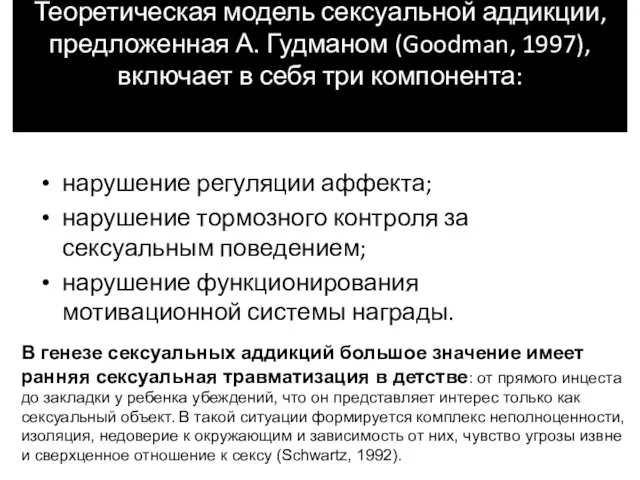 Теоретическая модель сексуальной аддикции, предложенная А. Гудманом (Goodman, 1997), включает в себя три компонента:

• нарушение регуляции аффекта;
• нарушение тормозного контроля за сексуальным поведением;
• нарушение функционирования мотивационной системы награды.

В генезе сексуальных аддикций большое значение имеет ранняя сексуальная травматизация в детстве: от прямого инцеста до закладки у ребенка убеждений, что он представляет интерес только как сексуальный объект. В такой ситуации формируется комплекс неполноценности, изоляция, недоверие к окружающим и зависимость от них, чувство угрозы извне и сверхценное отношение к сексу (Schwartz, 1992).